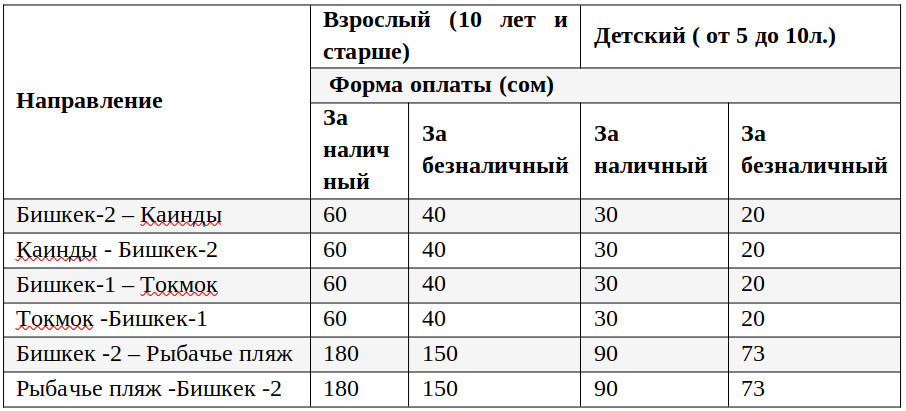 | Направление | Взрослый (10 лет и старше) | | Детский ( от 5 до 10л.) | |
|---|---|---|---|---|
| | Форма оплаты (сом) | | | |
| | За наличный | За безналичный | За наличный | За безналичный |
| Бишкек-2 – Каинды | 60 | 40 | 30 | 20 |
| Каинды - Бишкек-2 | 60 | 40 | 30 | 20 |
| Бишкек-1 – Токмок | 60 | 40 | 30 | 20 |
| Токмок -Бишкек-1 | 60 | 40 | 30 | 20 |
| Бишкек -2 – Рыбачье пляж | 180 | 150 | 90 | 73 |
| Рыбачье пляж -Бишкек -2 | 180 | 150 | 90 | 73 |